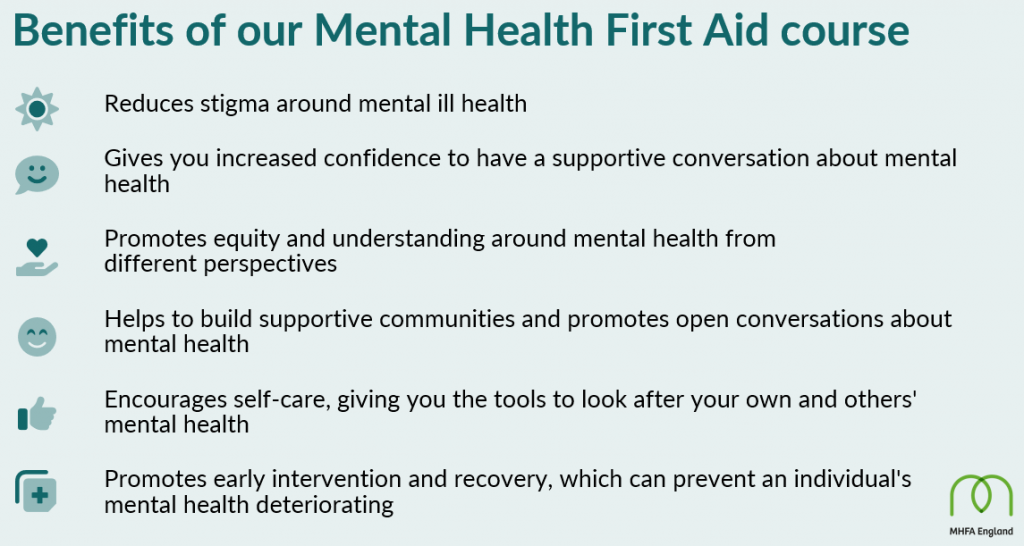 Benefits of our Mental Health First Aid course

Reduces stigma around mental ill health

Gives you increased confidence to have a supportive conversation about mental health

Promotes equity and understanding around mental health from different perspectives

Helps to build supportive communities and promotes open conversations about mental health

Encourages self-care, giving you the tools to look after your own and others' mental health

Promotes early intervention and recovery, which can prevent an individual's mental health deteriorating

MHFA England